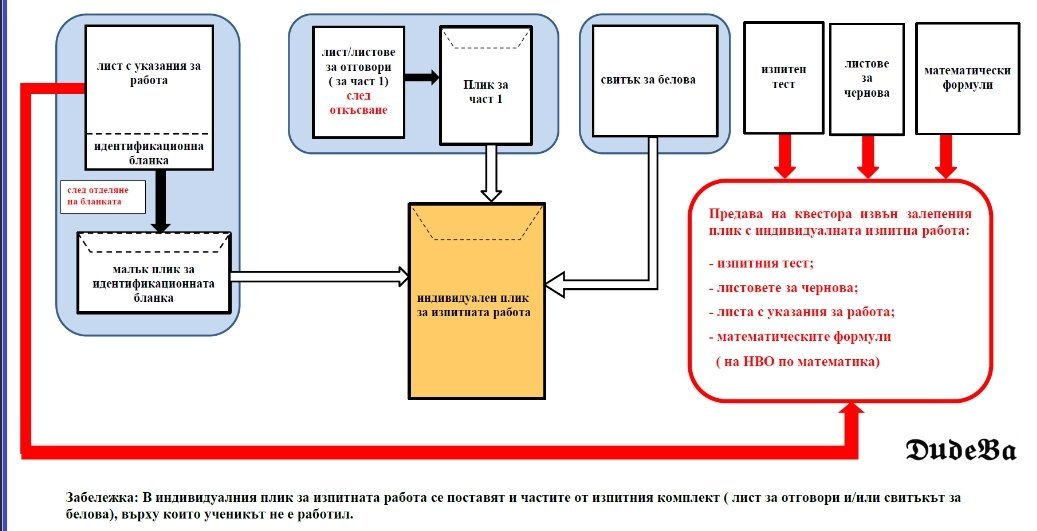 лист с указания за работа

идентификационна бланка

след отделяне на бланката

малък плик за идентификационната бланка

лист/листове за отговори ( за част 1)

след откъсване

Плик за част 1

свитък за белова

индивидуален плик за изпитната работа

изпитен тест

листове за чернова

математически формули

Предава на квестора извън залепения плик с индивидуалната изпитна работа:

- изпитния тест;

- листовете за чернова;

- листа с указания за работа;

- математическите формули

( на НВО по математика)

DudeBa

Забележка: В индивидуалния плик за изпитната работа се поставят и частите от изпитния комплект ( лист за отговори и/или свитъкът за белова), върху които ученикът не е работил.